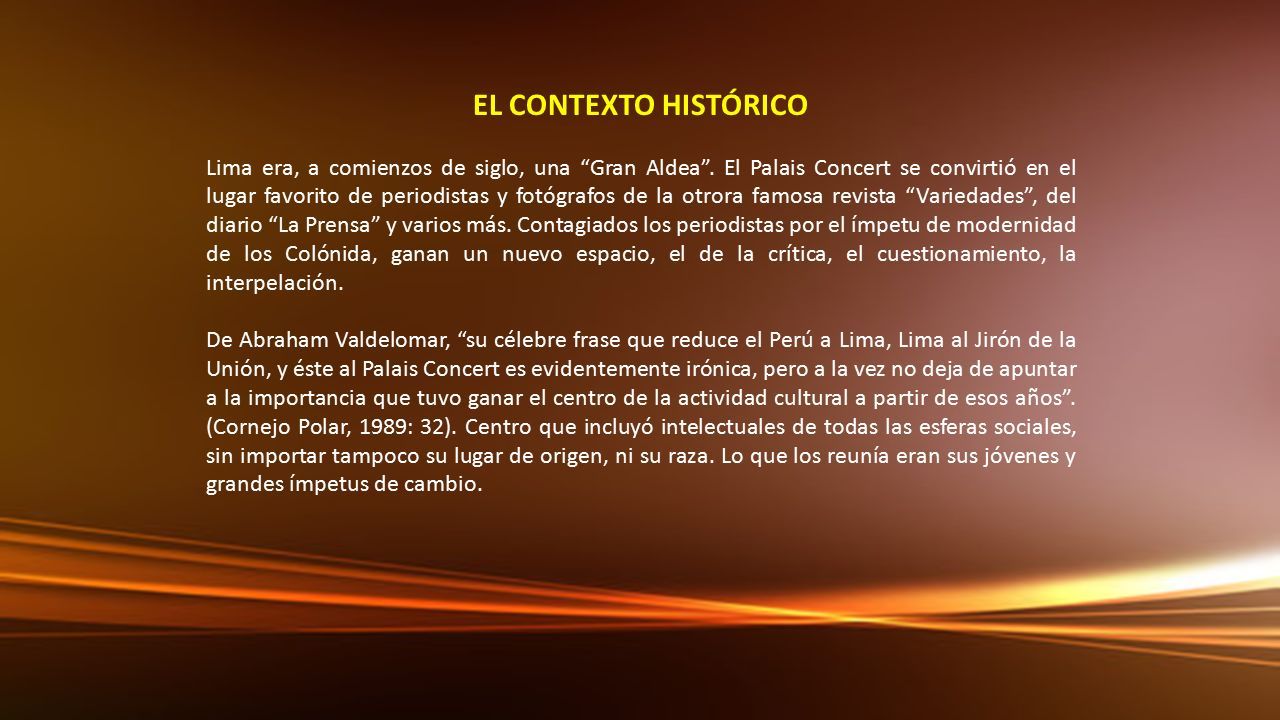 EL CONTEXTO HISTÓRICO

Lima era, a comienzos de siglo, una “Gran Aldea”. El Palais Concert se convirtió en el lugar favorito de periodistas y fotógrafos de la otrora famosa revista “Variedades”, del diario “La Prensa” y varios más. Contagiados los periodistas por el ímpetu de modernidad de los Colónida, ganan un nuevo espacio, el de la crítica, el cuestionamiento, la interpelación.

De Abraham Valdelomar, “su célebre frase que reduce el Perú a Lima, Lima al Jirón de la Unión, y éste al Palais Concert es evidentemente irónica, pero a la vez no deja de apuntar a la importancia que tuvo ganar el centro de la actividad cultural a partir de esos años”. (Cornejo Polar, 1989: 32). Centro que incluyó intelectuales de todas las esferas sociales, sin importar tampoco su lugar de origen, ni su raza. Lo que los reunía eran sus jóvenes y grandes ímpetus de cambio.